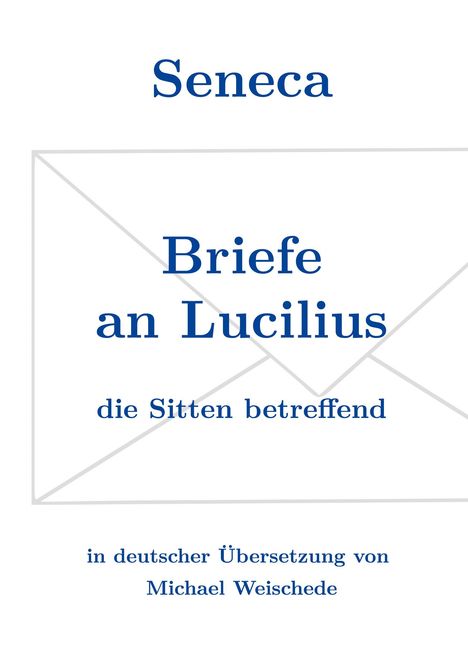 Seneca

Briefe an Lucilius

die Sitten betreffend

in deutscher Übersetzung von Michael Weischede